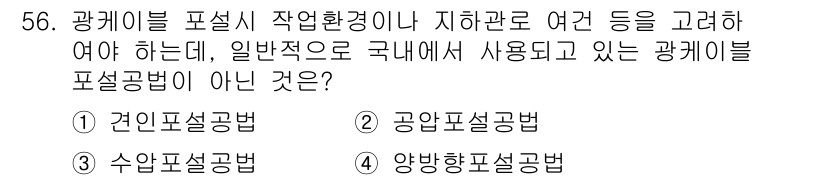 56. 광케이블 포설시 작업환경이나 지하관로 여건 등을 고려하여야 하는데, 일반적으로 국내에서 사용되고 있는 광케이블 포설공법이 아닌 것은?

① 견인포설공법
② 공압포설공법
③ 수압포설공법
④ 양방향포설공법